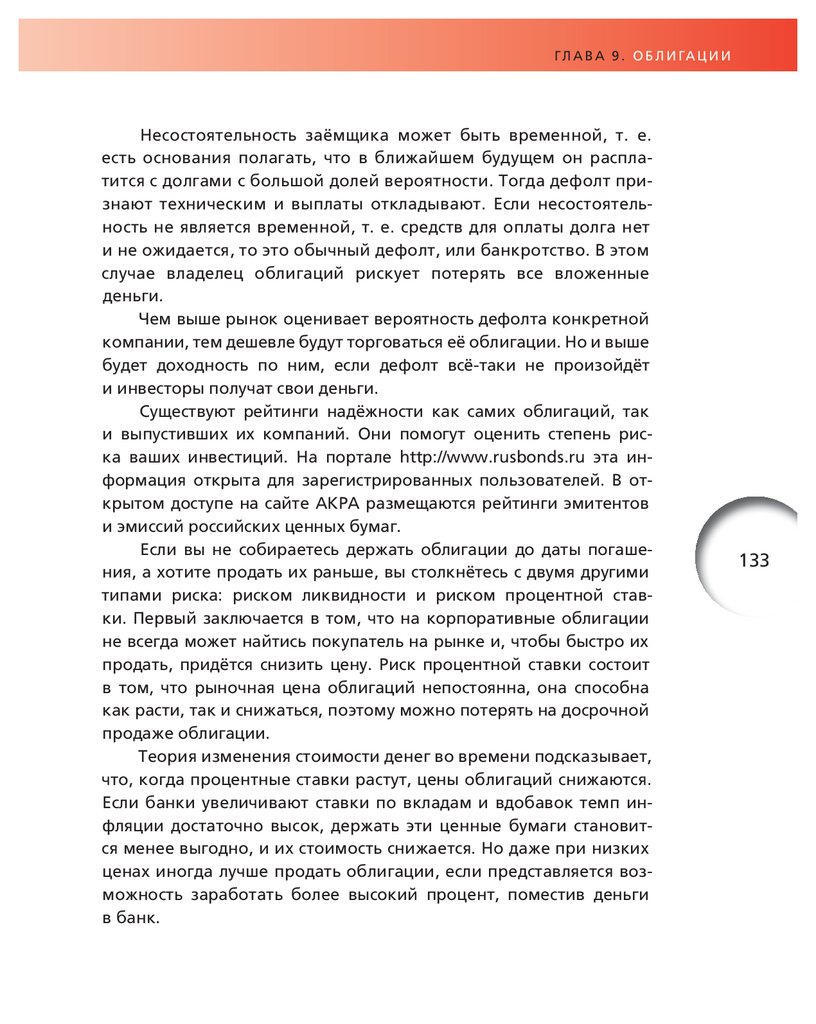 ГЛАВА 9. ОБЛИГАЦИИ

Несостоятельность заёмщика может быть временной, т. е. есть основания полагать, что в ближайшем будущем он расплатится с долгами с большой долей вероятности. Тогда дефолт признают техническим и выплаты откладывают. Если несостоятельность не является временной, т. е. средств для оплаты долга нет и не ожидается, то это обычный дефолт, или банкротство. В этом случае владелец облигаций рискует потерять все вложенные деньги.

Чем выше рынок оценивает вероятность дефолта конкретной компании, тем дешевле будут торговаться её облигации. Но и выше будет доходность по ним, если дефолт всё-таки не произойдёт и инвесторы получат свои деньги.

Существуют рейтинги надёжности как самих облигаций, так и выпустивших их компаний. Они помогут оценить степень риска ваших инвестиций. На портале http://www.rusbonds.ru эта информация открыта для зарегистрированных пользователей. В открытом доступе на сайте АКРА размещаются рейтинги эмитентов и эмиссий российских ценных бумаг.

Если вы не собираетесь держать облигации до даты погашения, а хотите продать их раньше, вы столкнётесь с двумя другими типами риска: риском ликвидности и риском процентной ставки. Первый заключается в том, что на корпоративные облигации не всегда может найтись покупатель на рынке и, чтобы быстро их продать, придётся снизить цену. Риск процентной ставки состоит в том, что рыночная цена облигаций непостоянна, она способна как расти, так и снижаться, поэтому можно потерять на досрочной продаже облигации.

Теория изменения стоимости денег во времени подсказывает, что, когда процентные ставки растут, цены облигаций снижаются. Если банки увеличивают ставки по вкладам и вдобавок темп инфляции достаточно высок, держать эти ценные бумаги становится менее выгодно, и их стоимость снижается. Но даже при низких ценах иногда лучше продать облигации, если представляется возможность заработать более высокий процент, поместив деньги в банк.

133